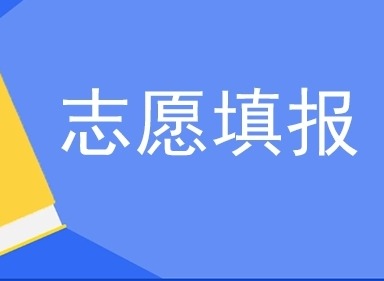 志愿填报